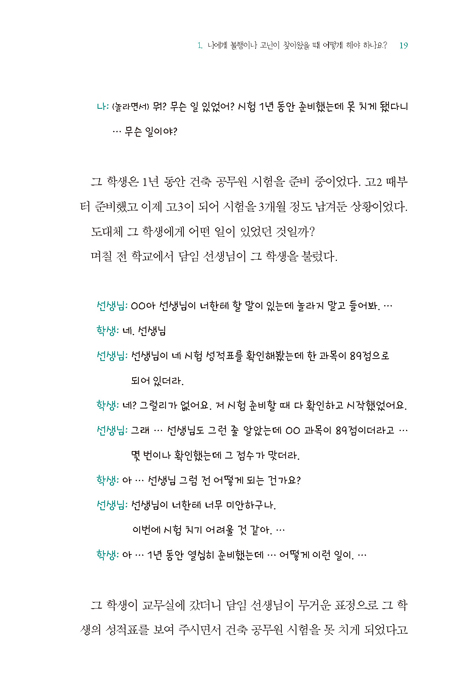 1. 나에게 불행이나 고난이 찾아왔을 때 어떻게 해야 하나요? 19

나: (놀라면서) 뭐? 무슨 일 있었어? 시험 1년 동안 준비했는데 못 치게 됐다니 … 무슨 일이야?

그 학생은 1년 동안 건축 공무원 시험을 준비 중이었다. 고2 때부터 준비했고 이제 고3이 되어 시험을 3개월 정도 남겨둔 상황이었다.

도대체 그 학생에게 어떤 일이 있었던 것일까?

며칠 전 학교에서 담임 선생님이 그 학생을 불렀다.

선생님: OO아 선생님이 너한테 할 말이 있는데 놀라지 말고 들어봐. …

학생: 네. 선생님

선생님: 선생님이 네 시험 성적표를 확인해봤는데 한 과목이 89점으로 되어 있더라.

학생: 네? 그럴리가 없어요. 저 시험 준비할 때 다 확인하고 시작했었어요.

선생님: 그래 … 선생님도 그런 줄 알았는데 OO 과목이 89점이더라고 … 몇 번이나 확인했는데 그 점수가 맞더라.

학생: 아 … 선생님 그럼 전 어떻게 되는 건가요?

선생님: 선생님이 너한테 너무 미안하구나. 이번에 시험 치기 어려울 것 같아. …

학생: 아 … 1년 동안 열심히 준비했는데 … 어떻게 이런 일이. …

그 학생이 교무실에 갔더니 담임 선생님이 무거운 표정으로 그 학생의 성적표를 보여 주시면서 건축 공무원 시험을 못 치게 되었다고